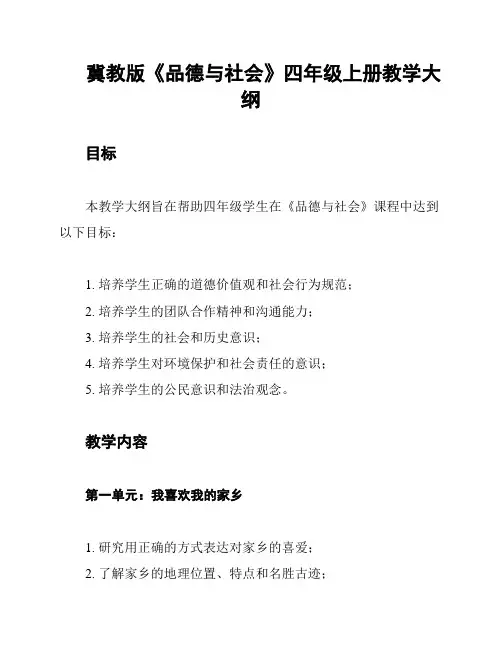 冀教版《品德与社会》四年级上册教学大纲

目标

本教学大纲旨在帮助四年级学生在《品德与社会》课程中达到以下目标：

1. 培养学生正确的道德价值观和社会行为规范；
2. 培养学生的团队合作精神和沟通能力；
3. 培养学生的社会和历史意识；
4. 培养学生对环境保护和社会责任的意识；
5. 培养学生的公民意识和法治观念。

教学内容

第一单元：我喜欢我的家乡

1. 研究用正确的方式表达对家乡的喜爱；
2. 了解家乡的地理位置、特点和名胜古迹；